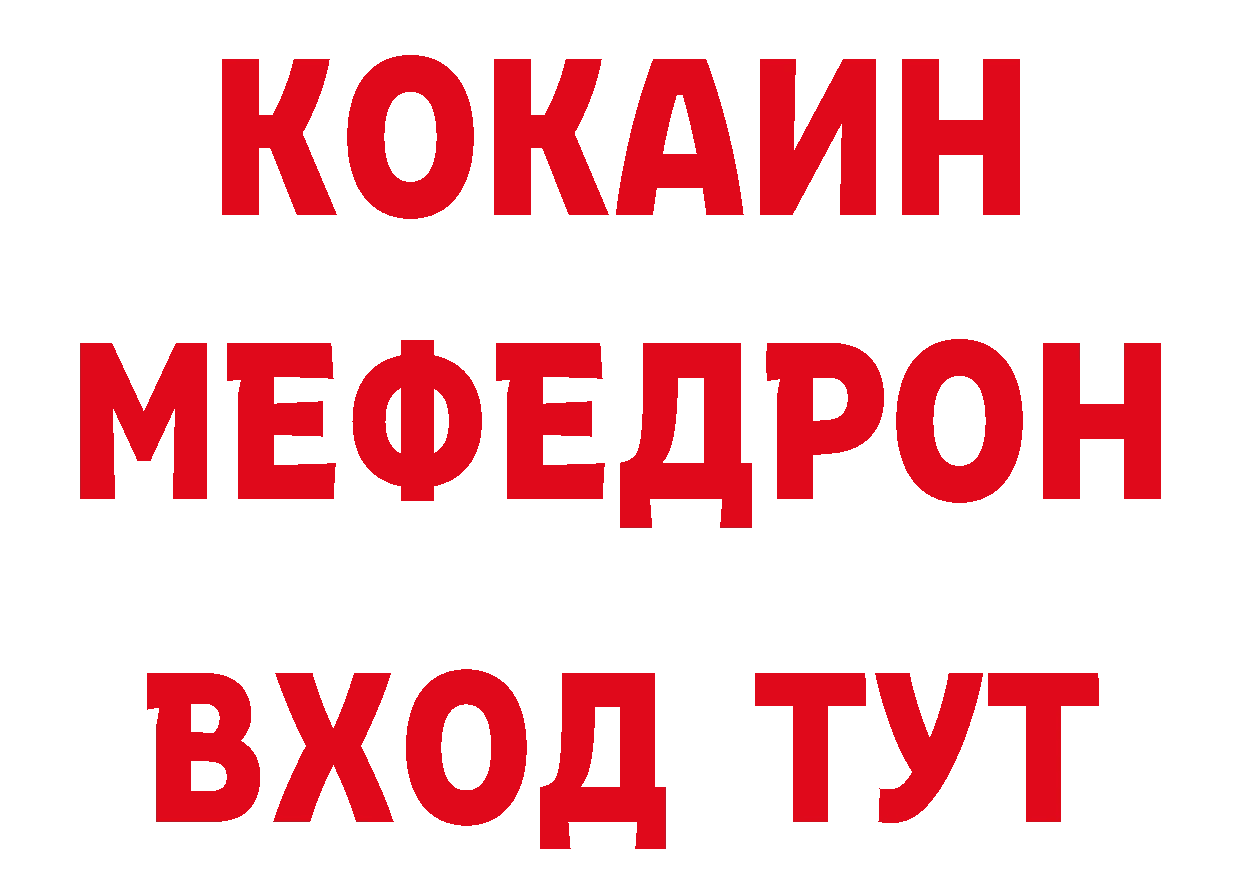 КОКАИН
МЕФЕДРОН
ВХОД ТУТ